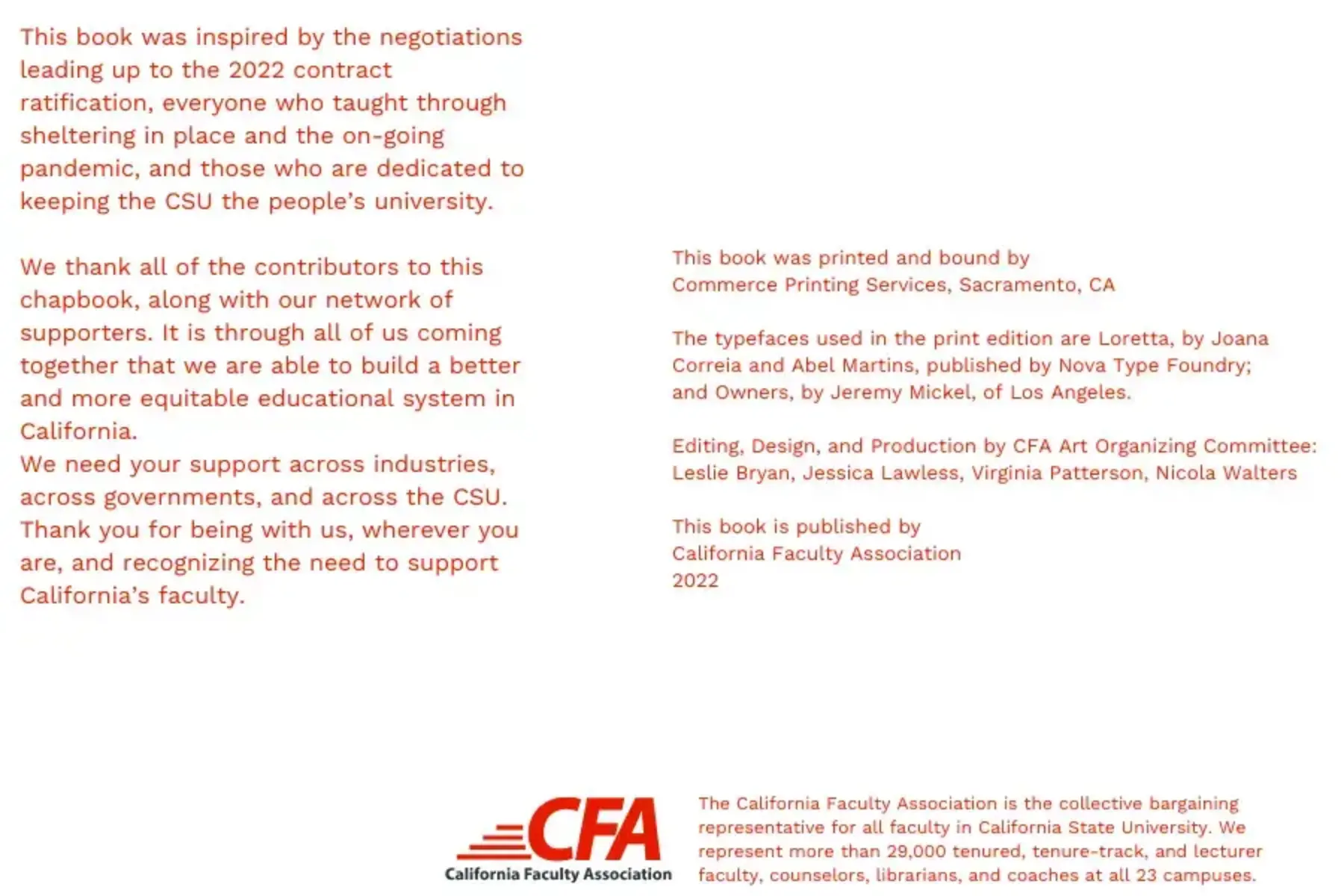 This book was inspired by the negotiations leading up to the 2022 contract ratification, everyone who taught through sheltering in place and the on-going pandemic, and those who are dedicated to keeping the CSU the people's university.

We thank all of the contributors to this chapbook, along with our network of supporters. It is through all of us coming together that we are able to build a better and more equitable educational system in California.
We need your support across industries, across governments, and across the CSU. Thank you for being with us, wherever you are, and recognizing the need to support California's faculty.

This book was printed and bound by
Commerce Printing Services, Sacramento, CA

The typefaces used in the print edition are Loretta, by Joana Correia and Abel Martins, published by Nova Type Foundry; and Owners, by Jeremy Mickel, of Los Angeles.

Editing, Design, and Production by CFA Art Organizing Committee: Leslie Bryan, Jessica Lawless, Virginia Patterson, Nicola Walters

This book is published by
California Faculty Association
2022

CFA
California Faculty Association

The California Faculty Association is the collective bargaining representative for all faculty in California State University. We represent more than 29,000 tenured, tenure-track, and lecturer faculty, counselors, librarians, and coaches at all 23 campuses.